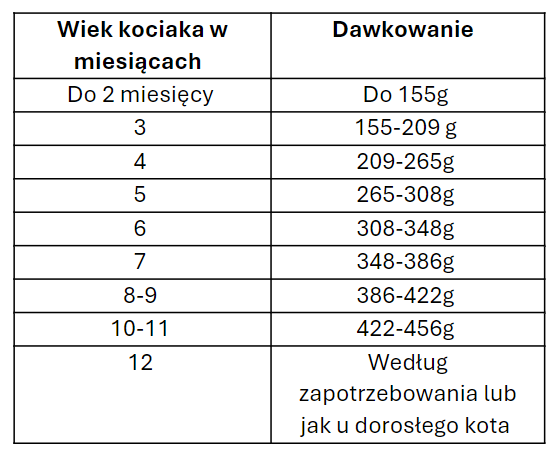 | Wiek kociaka w miesiącach | Dawkowanie |
|---|---|
| Do 2 miesięcy | Do 155g |
| 3 | 155-209 g |
| 4 | 209-265g |
| 5 | 265-308g |
| 6 | 308-348g |
| 7 | 348-386g |
| 8-9 | 386-422g |
| 10-11 | 422-456g |
| 12 | Według zapotrzebowania lub jak u dorosłego kota |